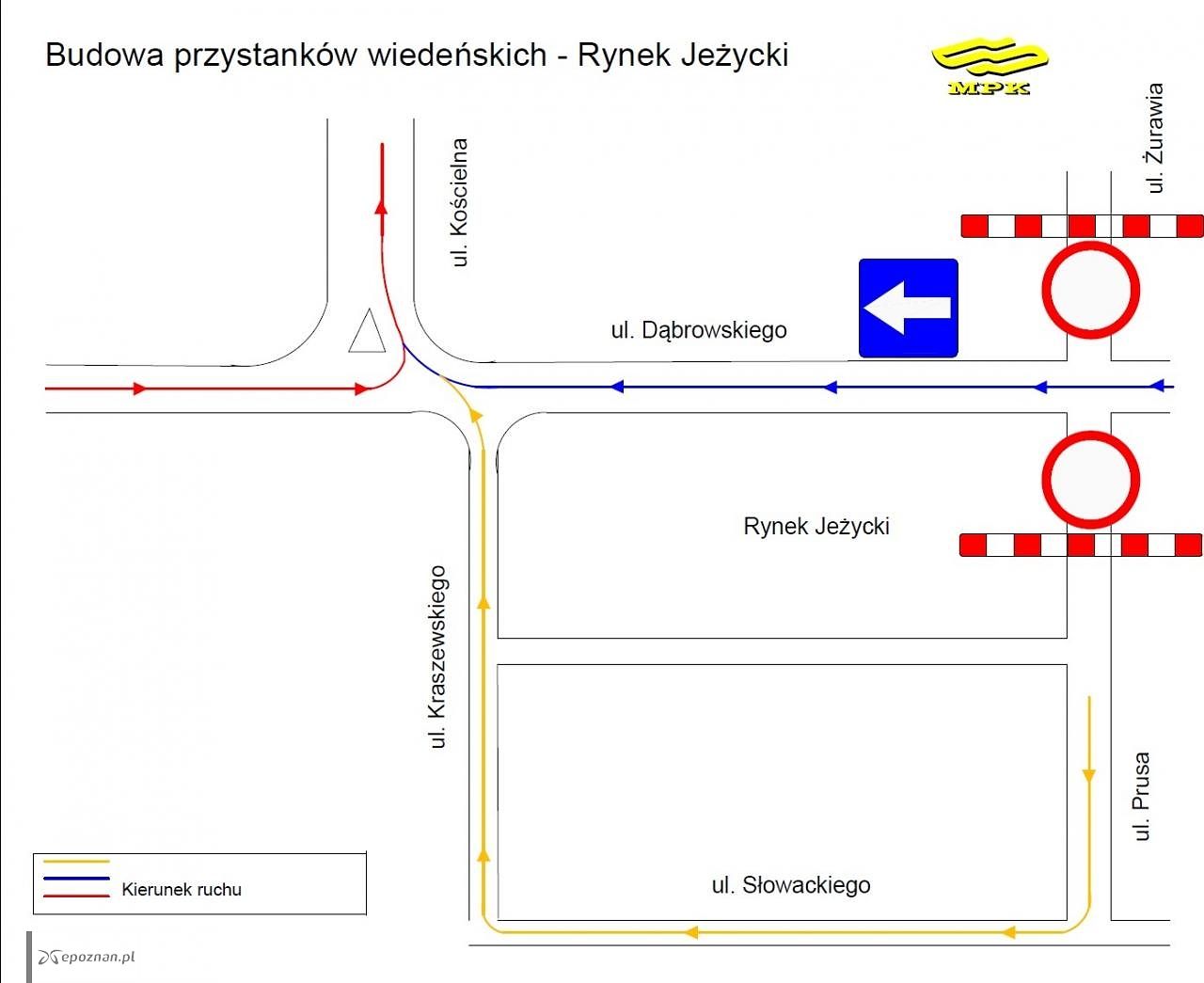 Budowa przystanków wiedeńskich - Rynek Jeżycki

MPK

ul. Kościelna

ul. Żurawia

ul. Dąbrowskiego

Rynek Jeżycki

ul. Kraszewskiego

ul. Prusa

ul. Słowackiego

Kierunek ruchu

epoznan.pl